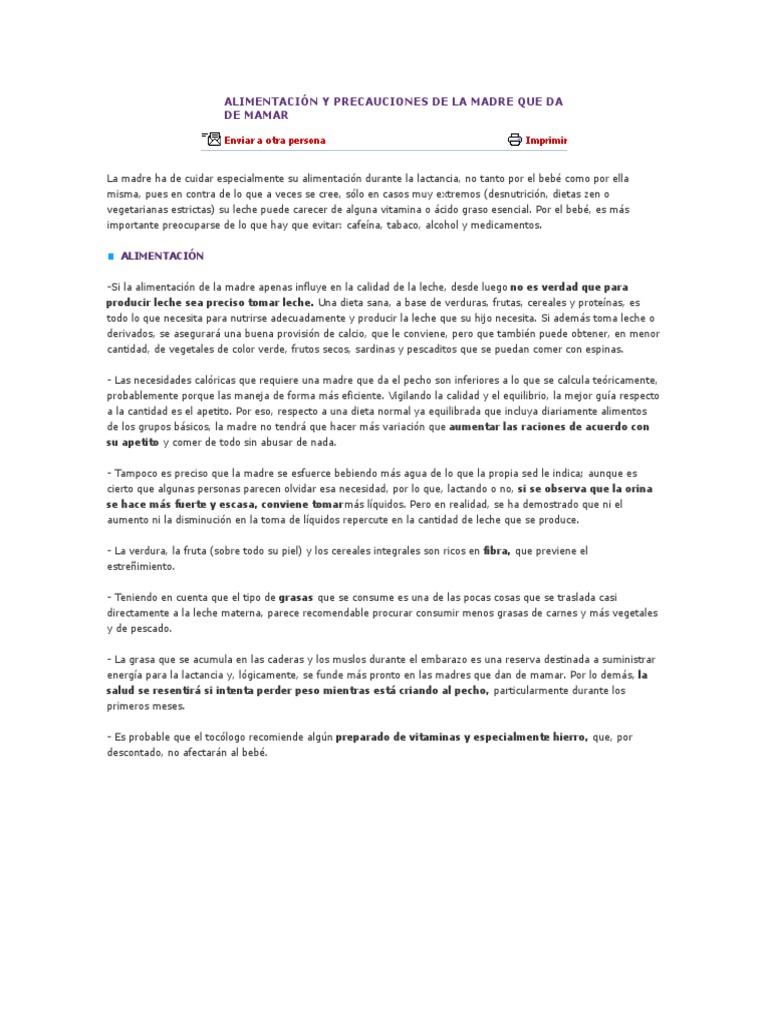 ALIMENTACIÓN Y PRECAUCIONES DE LA MADRE QUE DA DE MAMAR

Enviar a otra persona

Imprimir

La madre ha de cuidar especialmente su alimentación durante la lactancia, no tanto por el bebé como por ella misma, pues en contra de lo que a veces se cree, sólo en casos muy extremos (desnutrición, dietas zen o vegetarianas estrictas) su leche puede carecer de alguna vitamina o ácido graso esencial. Por el bebé, es más importante preocuparse de lo que hay que evitar: cafeína, tabaco, alcohol y medicamentos.

ALIMENTACIÓN

-Si la alimentación de la madre apenas influye en la calidad de la leche, desde luego no es verdad que para producir leche sea preciso tomar leche. Una dieta sana, a base de verduras, frutas, cereales y proteínas, es todo lo que necesita para nutrirse adecuadamente y producir la leche que su hijo necesita. Si además toma leche o derivados, se asegurará una buena provisión de calcio, que le conviene, pero que también puede obtener, en menor cantidad, de vegetales de color verde, frutos secos, sardinas y pescaditos que se puedan comer con espinas.

- Las necesidades calóricas que requiere una madre que da el pecho son inferiores a lo que se calcula teóricamente, probablemente porque las maneja de forma más eficiente. Vigilando la calidad y el equilibrio, la mejor guía respecto a la cantidad es el apetito. Por eso, respecto a una dieta normal ya equilibrada que incluya diariamente alimentos de los grupos básicos, la madre no tendrá que hacer más variación que aumentar las raciones de acuerdo con su apetito y comer de todo sin abusar de nada.

- Tampoco es preciso que la madre se esfuerce bebiendo más agua de lo que la propia sed le indica; aunque es cierto que algunas personas parecen olvidar esa necesidad, por lo que, lactando o no, si se observa que la orina se hace más fuerte y escasa, conviene tomar más líquidos. Pero en realidad, se ha demostrado que ni el aumento ni la disminución en la toma de líquidos repercute en la cantidad de leche que se produce.

- La verdura, la fruta (sobre todo su piel) y los cereales integrales son ricos en fibra, que previene el estreñimiento.

- Teniendo en cuenta que el tipo de grasas que se consume es una de las pocas cosas que se traslada casi directamente a la leche materna, parece recomendable procurar consumir menos grasas de carnes y más vegetales y de pescado.

- La grasa que se acumula en las caderas y los muslos durante el embarazo es una reserva destinada a suministrar energía para la lactancia y, lógicamente, se funde más pronto en las madres que dan de mamar. Por lo demás, la salud se resentirá si intenta perder peso mientras está criando al pecho, particularmente durante los primeros meses.

- Es probable que el tocólogo recomiende algún preparado de vitaminas y especialmente hierro, que, por descontado, no afectarán al bebé.